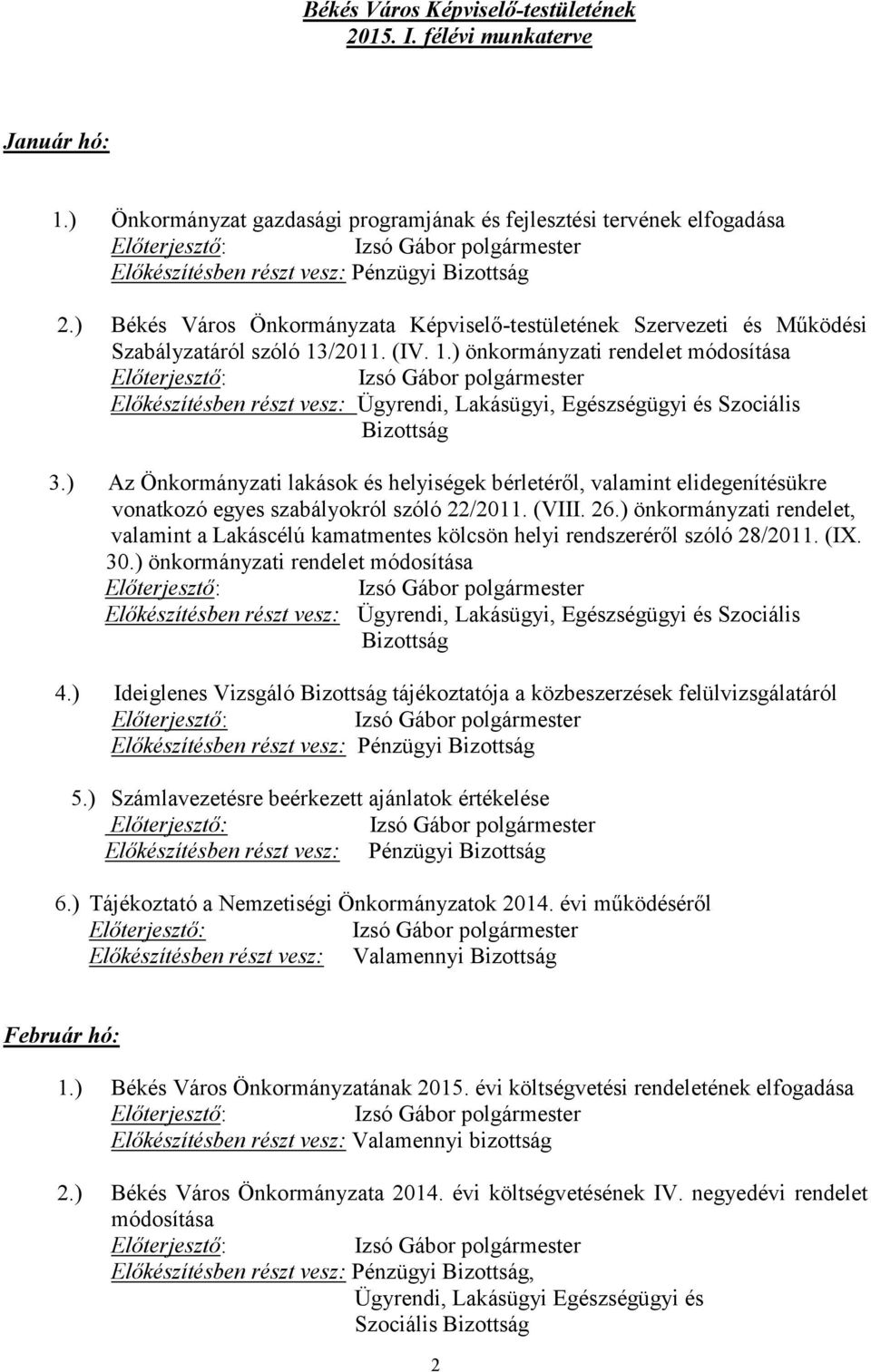 Békés Város Képviselő-testületének
2015. I. félévi munkaterve

Január hó:

1.) Önkormányzat gazdasági programjának és fejlesztési tervének elfogadása
Előterjesztő: Izsó Gábor polgármester
Előkészítésben részt vesz: Pénzügyi Bizottság

2.) Békés Város Önkormányzata Képviselő-testületének Szervezeti és Működési Szabályzatáról szóló 13/2011. (IV. 1.) önkormányzati rendelet módosítása
Előterjesztő: Izsó Gábor polgármester
Előkészítésben részt vesz: Ügyrendi, Lakásügyi, Egészségügyi és Szociális Bizottság

3.) Az Önkormányzati lakások és helyiségek bérletéről, valamint elidegenítésükre vonatkozó egyes szabályokról szóló 22/2011. (VIII. 26.) önkormányzati rendelet, valamint a Lakáscélú kamatmentes kölcsön helyi rendszeréről szóló 28/2011. (IX. 30.) önkormányzati rendelet módosítása
Előterjesztő: Izsó Gábor polgármester
Előkészítésben részt vesz: Ügyrendi, Lakásügyi, Egészségügyi és Szociális Bizottság

4.) Ideiglenes Vizsgáló Bizottság tájékoztatója a közbeszerzések felülvizsgálatáról
Előterjesztő: Izsó Gábor polgármester
Előkészítésben részt vesz: Pénzügyi Bizottság

5.) Számlavezetésre beérkezett ajánlatok értékelése
Előterjesztő: Izsó Gábor polgármester
Előkészítésben részt vesz: Pénzügyi Bizottság

6.) Tájékoztató a Nemzetiségi Önkormányzatok 2014. évi működéséről
Előterjesztő: Izsó Gábor polgármester
Előkészítésben részt vesz: Valamennyi Bizottság

Február hó:

1.) Békés Város Önkormányzatának 2015. évi költségvetési rendeletének elfogadása
Előterjesztő: Izsó Gábor polgármester
Előkészítésben részt vesz: Valamennyi bizottság

2.) Békés Város Önkormányzata 2014. évi költségvetésének IV. negyedévi rendelet módosítása
Előterjesztő: Izsó Gábor polgármester
Előkészítésben részt vesz: Pénzügyi Bizottság,
Ügyrendi, Lakásügyi Egészségügyi és Szociális Bizottság

2